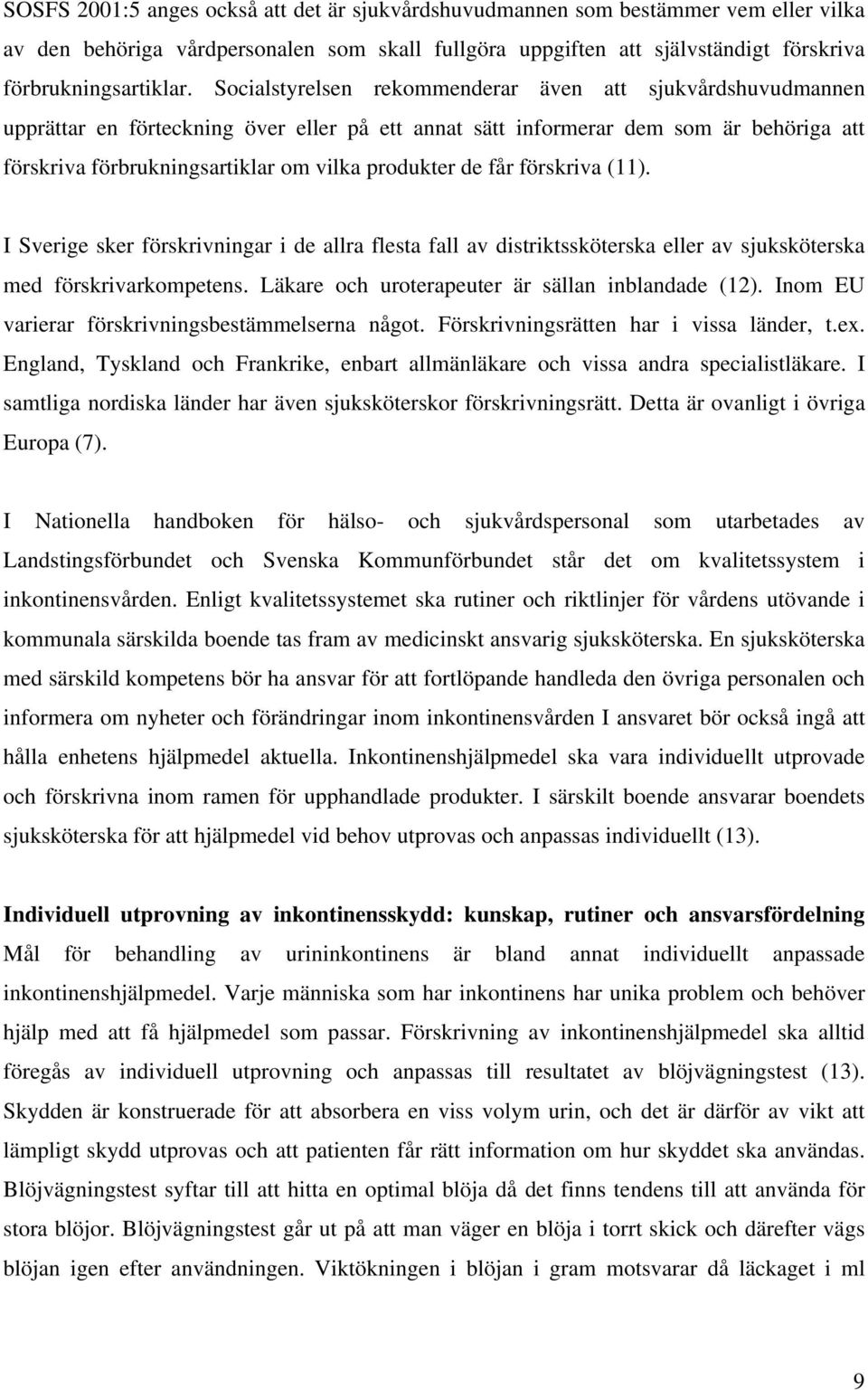 SOSFS 2001:5 anges också att det är sjukvårdshuvudmannen som bestämmer vem eller vilka av den behöriga vårdpersonalen som skall fullgöra uppgiften att självständigt förskriva förbrukningsartiklar. Socialstyrelsen rekommenderar även att sjukvårdshuvudmannen upprättar en förteckning över eller på ett annat sätt informerar dem som är behöriga att förskriva förbrukningsartiklar om vilka produkter de får förskriva (11).

I Sverige sker förskrivningar i de allra flesta fall av distriktssköterska eller av sjuksköterska med förskrivarkompetens. Läkare och uroterapeuter är sällan inblandade (12). Inom EU varierar förskrivningsbestämmelserna något. Förskrivningsrätten har i vissa länder, t.ex. England, Tyskland och Frankrike, enbart allmänläkare och vissa andra specialistläkare. I samtliga nordiska länder har även sjuksköterskor förskrivningsrätt. Detta är ovanligt i övriga Europa (7).

I Nationella handboken för hälso- och sjukvårdspersonal som utarbetades av Landstingsförbundet och Svenska Kommunförbundet står det om kvalitetssystem i inkontinensvården. Enligt kvalitetssystemet ska rutiner och riktlinjer för vårdens utövande i kommunala särskilda boende tas fram av medicinskt ansvarig sjuksköterska. En sjuksköterska med särskild kompetens bör ha ansvar för att fortlöpande handleda den övriga personalen och informera om nyheter och förändringar inom inkontinensvården I ansvaret bör också ingå att hålla enhetens hjälpmedel aktuella. Inkontinenshjälpmedel ska vara individuellt utprovade och förskrivna inom ramen för upphandlade produkter. I särskilt boende ansvarar boendets sjuksköterska för att hjälpmedel vid behov utprovas och anpassas individuellt (13).

Individuell utprovning av inkontinensskydd: kunskap, rutiner och ansvarsfördelning
Mål för behandling av urininkontinens är bland annat individuellt anpassade inkontinenshjälpmedel. Varje människa som har inkontinens har unika problem och behöver hjälp med att få hjälpmedel som passar. Förskrivning av inkontinenshjälpmedel ska alltid föregås av individuell utprovning och anpassas till resultatet av blöjvägningstest (13). Skydden är konstruerade för att absorbera en viss volym urin, och det är därför av vikt att lämpligt skydd utprovas och att patienten får rätt information om hur skyddet ska användas. Blöjvägningstest syftar till att hitta en optimal blöja då det finns tendens till att använda för stora blöjor. Blöjvägningstest går ut på att man väger en blöja i torrt skick och därefter vägs blöjan igen efter användningen. Viktökningen i blöjan i gram motsvarar då läckaget i ml

9